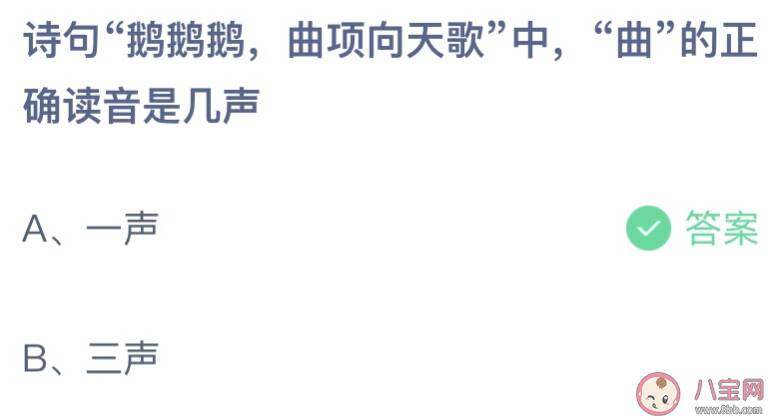 诗句“鹅鹅鹅，曲项向天歌”中，“曲”的正确读音是几声

A、一声

答案

B、三声

八宝网
www.8bb.com